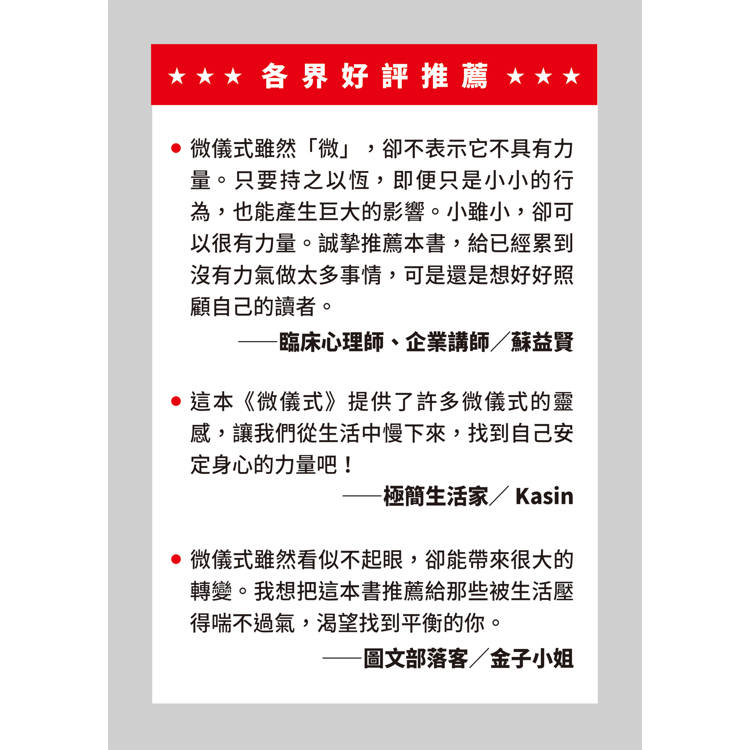 ★★★ 各界好評推薦 ★★★

● 微儀式雖然「微」，卻不表示它不具有力量。只要持之以恆，即便只是小小的行為，也能產生巨大的影響。小雖小，卻可以很有力量。誠摯推薦本書，給已經累到沒有力氣做太多事情，可是還是想好好照顧自己的讀者。

——臨床心理師、企業講師／蘇益賢

● 這本《微儀式》提供了許多微儀式的靈感，讓我們從生活中慢下來，找到自己安定身心的力量吧！

——極簡生活家／ Kasin

● 微儀式雖然看似不起眼，卻能帶來很大的轉變。我想把這本書推薦給那些被生活壓得喘不過氣，渴望找到平衡的你。

——圖文部落客／金子小姐